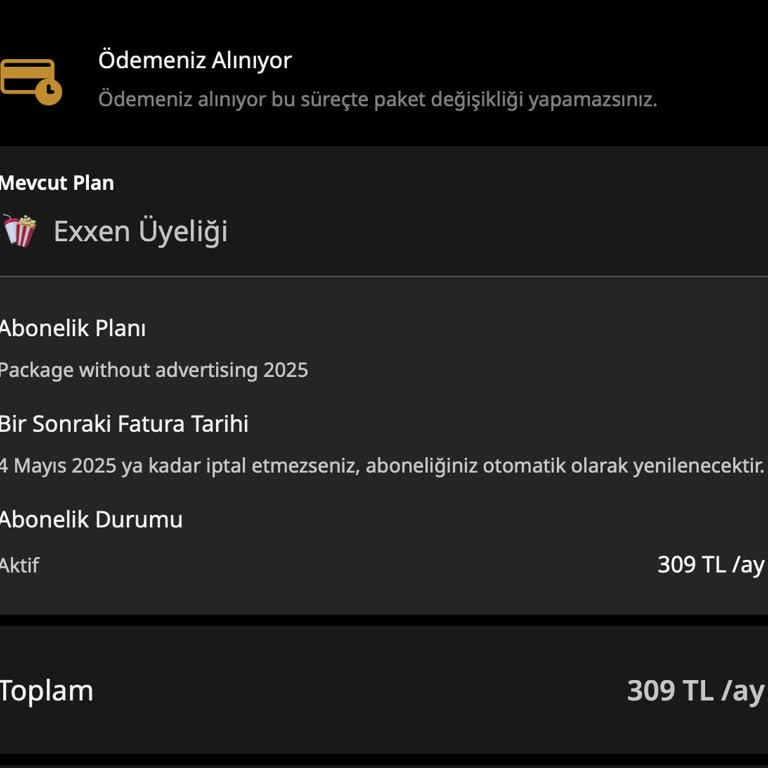 Ödemeniz Alınıyor

Ödemeniz alınıyor bu süreçte paket değişikliği yapamazsınız.

Mevcut Plan

Exxen Üyeliği

Abonelik Planı

Package without advertising 2025

Bir Sonraki Fatura Tarihi

4 Mayıs 2025 ya kadar iptal etmezseniz, aboneliğiniz otomatik olarak yenilenecektir.

Abonelik Durumu

Aktif

309 TL /ay

Toplam

309 TL /ay